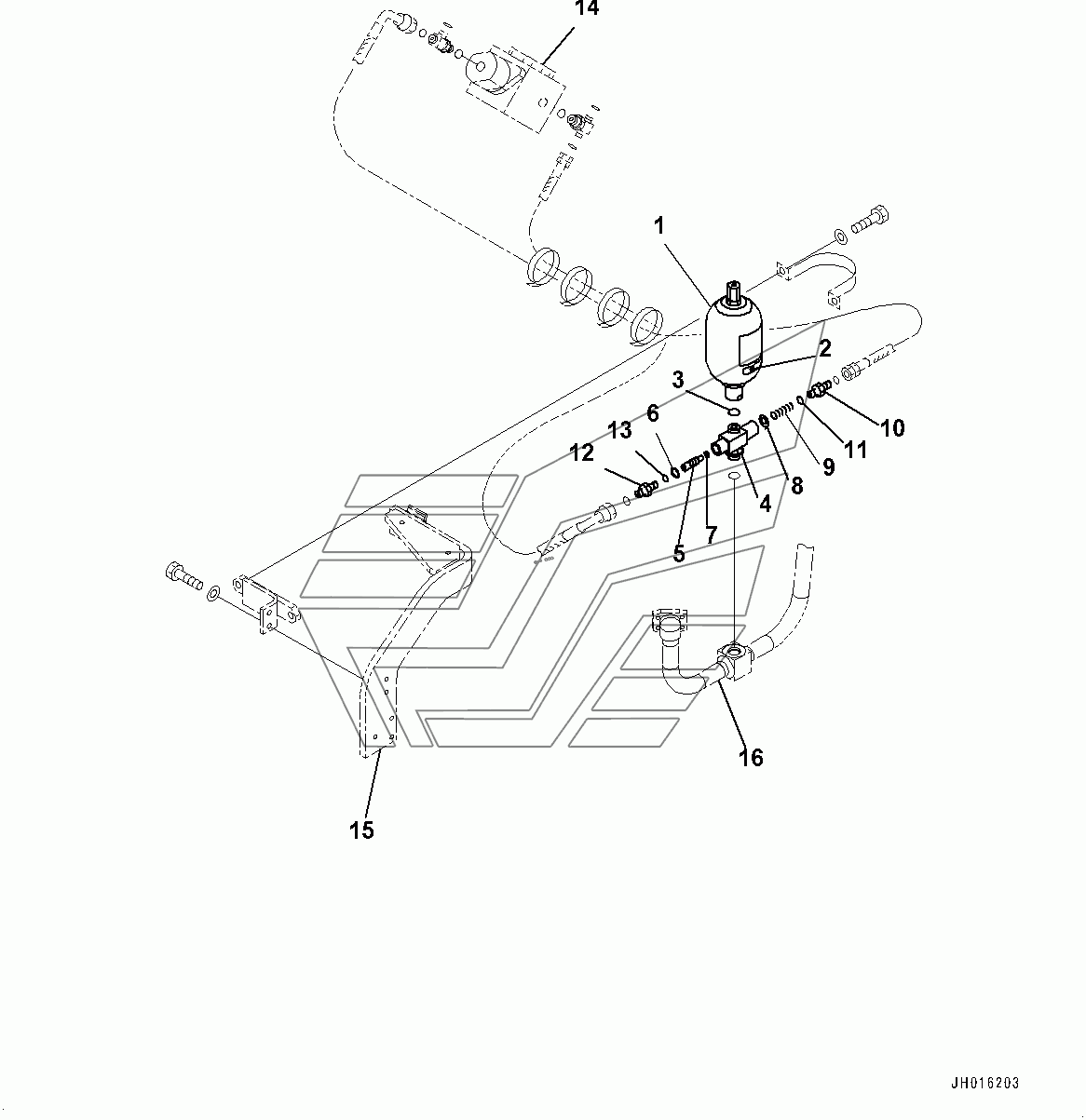 14

1

2

3

6

13

12

10

11

9

8

4

7

5

16

15

JH016203